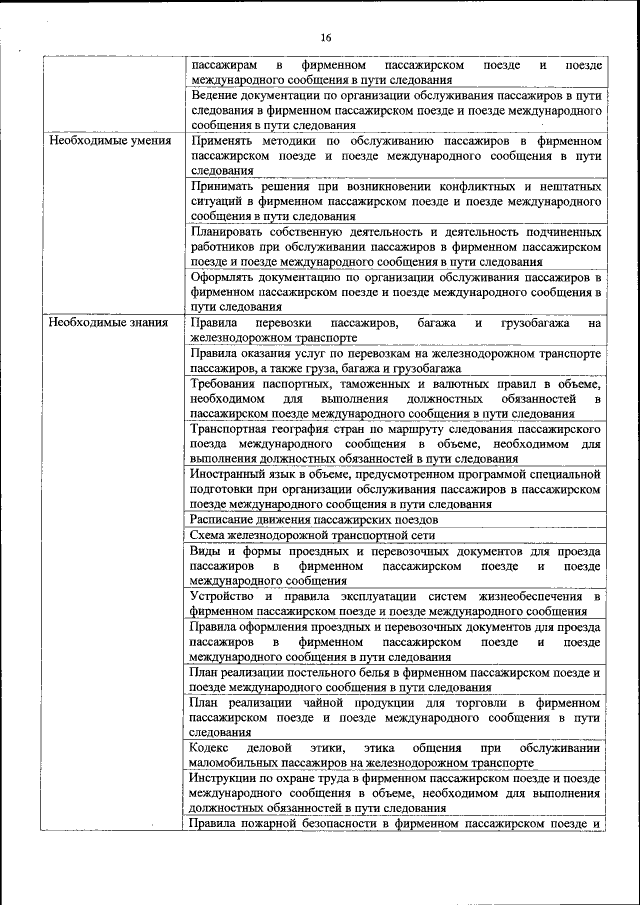 16

| | |
|---|---|
| | пассажирам в фирменном пассажирском поезде и поезде международного сообщения в пути следования |
| | Ведение документации по организации обслуживания пассажиров в пути следования в фирменном пассажирском поезде и поезде международного сообщения в пути следования |
| Необходимые умения | Применять методики по обслуживанию пассажиров в фирменном пассажирском поезде и поезде международного сообщения в пути следования |
| | Принимать решения при возникновении конфликтных и нештатных ситуаций в фирменном пассажирском поезде и поезде международного сообщения в пути следования |
| | Планировать собственную деятельность и деятельность подчиненных работников при обслуживании пассажиров в фирменном пассажирском поезде и поезде международного сообщения в пути следования |
| | Оформлять документацию по организации обслуживания пассажиров в фирменном пассажирском поезде и поезде международного сообщения в пути следования |
| Необходимые знания | Правила перевозки пассажиров, багажа и грузобагажа на железнодорожном транспорте |
| | Правила оказания услуг по перевозкам на железнодорожном транспорте пассажиров, а также груза, багажа и грузобагажа |
| | Требования паспортных, таможенных и валютных правил в объеме, необходимом для выполнения должностных обязанностей в пассажирском поезде международного сообщения в пути следования |
| | Транспортная география стран по маршруту следования пассажирского поезда международного сообщения в объеме, необходимом для выполнения должностных обязанностей в пути следования |
| | Иностранный язык в объеме, предусмотренном программой специальной подготовки при организации обслуживания пассажиров в пассажирском поезде международного сообщения в пути следования |
| | Расписание движения пассажирских поездов |
| | Схема железнодорожной транспортной сети |
| | Виды и формы проездных и перевозочных документов для проезда пассажиров в фирменном пассажирском поезде и поезде международного сообщения |
| | Устройство и правила эксплуатации систем жизнеобеспечения в фирменном пассажирском поезде и поезде международного сообщения |
| | Правила оформления проездных и перевозочных документов для проезда пассажиров в фирменном пассажирском поезде и поезде международного сообщения в пути следования |
| | План реализации постельного белья в фирменном пассажирском поезде и поезде международного сообщения в пути следования |
| | План реализации чайной продукции для торговли в фирменном пассажирском поезде и поезде международного сообщения в пути следования |
| | Кодекс деловой этики, этика общения при обслуживании маломобильных пассажиров на железнодорожном транспорте |
| | Инструкции по охране труда в фирменном пассажирском поезде и поезде международного сообщения в объеме, необходимом для выполнения должностных обязанностей в пути следования |
| | Правила пожарной безопасности в фирменном пассажирском поезде и |